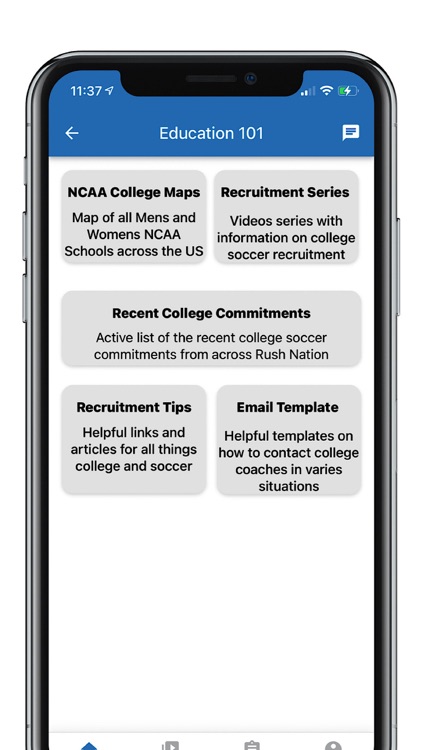 11:37

Education 101

NCAA College Maps
Map of all Mens and Womens NCAA Schools across the US

Recruitment Series
Videos series with information on college soccer recruitment

Recent College Commitments
Active list of the recent college soccer commitments from across Rush Nation

Recruitment Tips
Helpful links and articles for all things college and soccer

Email Template
Helpful templates on how to contact college coaches in varies situations